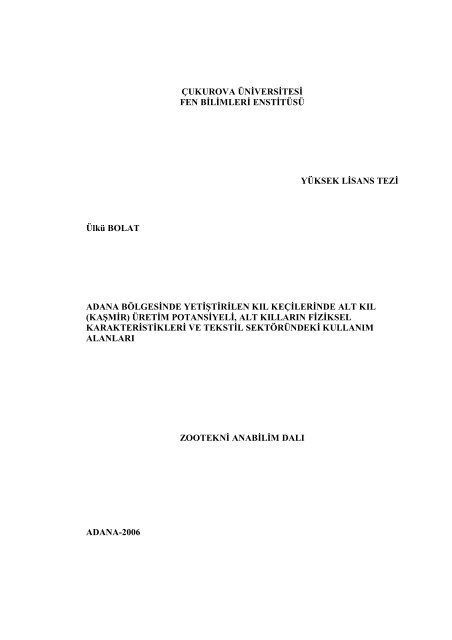 ÇUKUROVA ÜNİVERSİTESİ
FEN BİLİMLERİ ENSTİTÜSÜ

YÜKSEK LİSANS TEZİ

Ülkü BOLAT

ADANA BÖLGESİNDE YETİŞTİRİLEN KIL KEÇİLERİNDE ALT KIL (KAŞMİR) ÜRETİM POTANSİYELİ, ALT KILLARIN FİZİKSEL KARAKTERİSTİKLERİ VE TEKSTİL SEKTÖRÜNDEKİ KULLANIM ALANLARI

ZOOTEKNİ ANABİLİM DALI

ADANA-2006